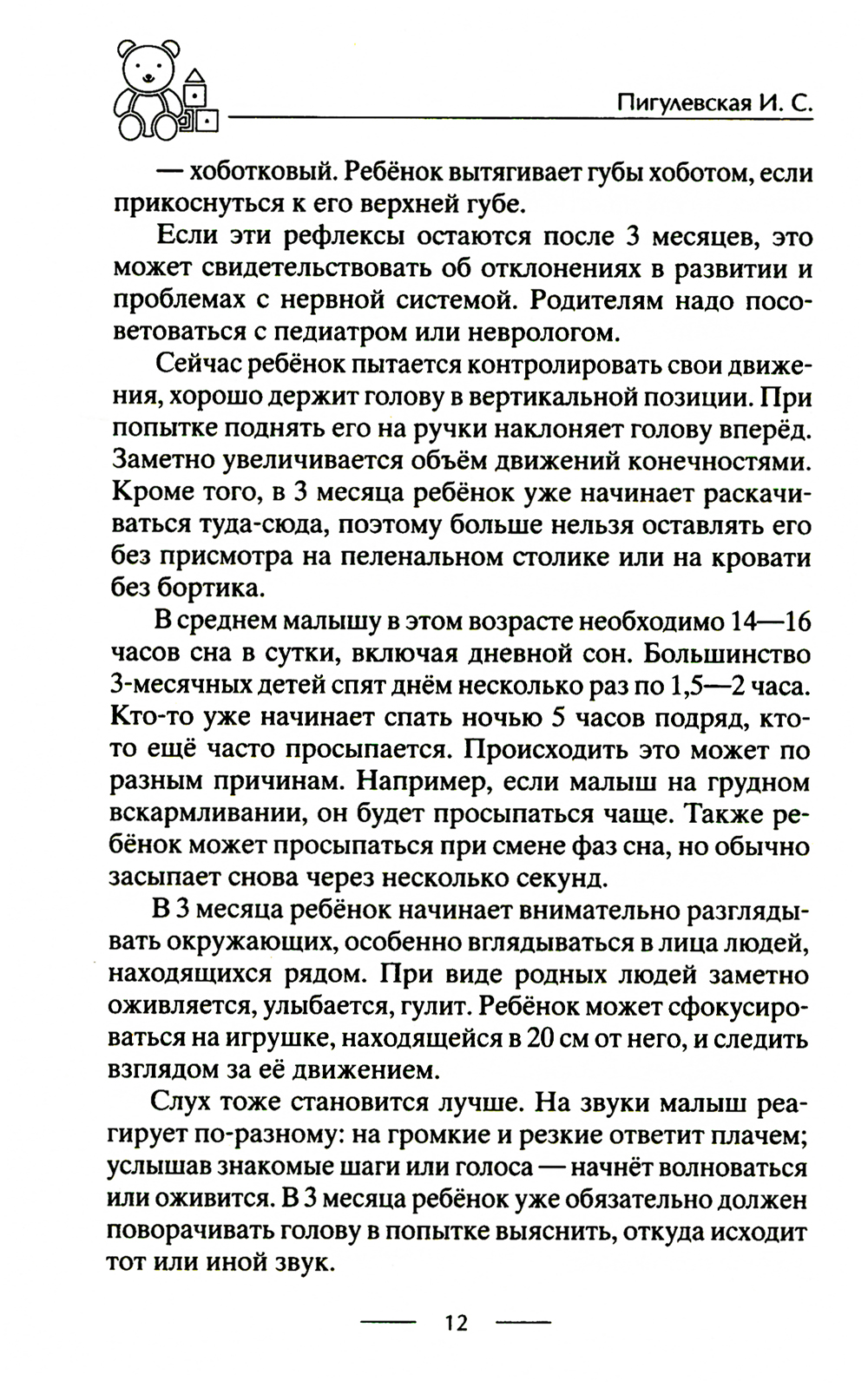 Пигулевская И. С.

— хоботковый. Ребёнок вытягивает губы хоботом, если прикоснуться к его верхней губе.

Если эти рефлексы остаются после 3 месяцев, это может свидетельствовать об отклонениях в развитии и проблемах с нервной системой. Родителям надо посоветоваться с педиатром или неврологом.

Сейчас ребёнок пытается контролировать свои движения, хорошо держит голову в вертикальной позиции. При попытке поднять его на ручки наклоняет голову вперёд. Заметно увеличивается объём движений конечностями. Кроме того, в 3 месяца ребёнок уже начинает раскачиваться туда-сюда, поэтому больше нельзя оставлять его без присмотра на пеленальном столике или на кровати без бортика.

В среднем малышу в этом возрасте необходимо 14—16 часов сна в сутки, включая дневной сон. Большинство 3-месячных детей спят днём несколько раз по 1,5—2 часа. Кто-то уже начинает спать ночью 5 часов подряд, кто-то ещё часто просыпается. Происходить это может по разным причинам. Например, если малыш на грудном вскармливании, он будет просыпаться чаще. Также ребёнок может просыпаться при смене фаз сна, но обычно засыпает снова через несколько секунд.

В 3 месяца ребёнок начинает внимательно разглядывать окружающих, особенно вглядываться в лица людей, находящихся рядом. При виде родных людей заметно оживляется, улыбается, гулит. Ребёнок может сфокусироваться на игрушке, находящейся в 20 см от него, и следить взглядом за её движением.

Слух тоже становится лучше. На звуки малыш реагирует по-разному: на громкие и резкие ответит плачем; услышав знакомые шаги или голоса — начнёт волноваться или оживится. В 3 месяца ребёнок уже обязательно должен поворачивать голову в попытке выяснить, откуда исходит тот или иной звук.

12